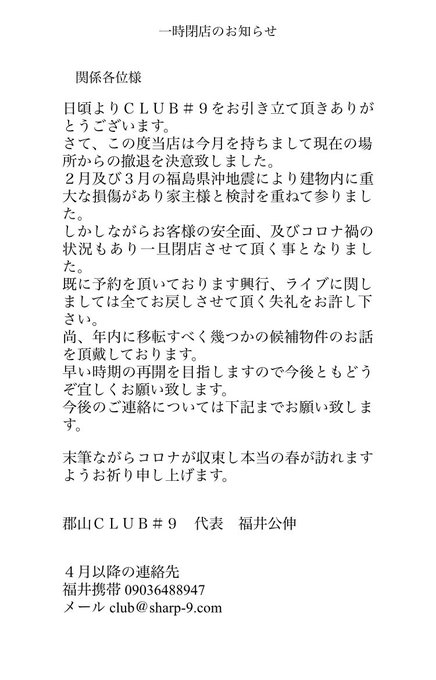 一時閉店のお知らせ

関係各位様

日頃よりＣＬＵＢ＃９をお引き立て頂きありがとうございます。
さて、この度当店は今月を持ちまして現在の場所からの撤退を決意致しました。
２月及び３月の福島県沖地震により建物内に重大な損傷があり家主様と検討を重ねて参りました。
しかしながらお客様の安全面、及びコロナ禍の状況もあり一旦閉店させて頂く事となりました。
既に予約を頂いております興行、ライブに関しましては全てお戻しさせて頂く失礼をお許し下さい。
尚、年内に移転すべく幾つかの候補物件のお話を頂戴しております。
早い時期の再開を目指しますので今後ともどうぞ宜しくお願い致します。
今後のご連絡については下記までお願い致します。

末筆ながらコロナが収束し本当の春が訪れますようお祈り申し上げます。

郡山ＣＬＵＢ＃９　代表　福井公伸

４月以降の連絡先
福井携帯 09036488947
メール club@sharp-9.com